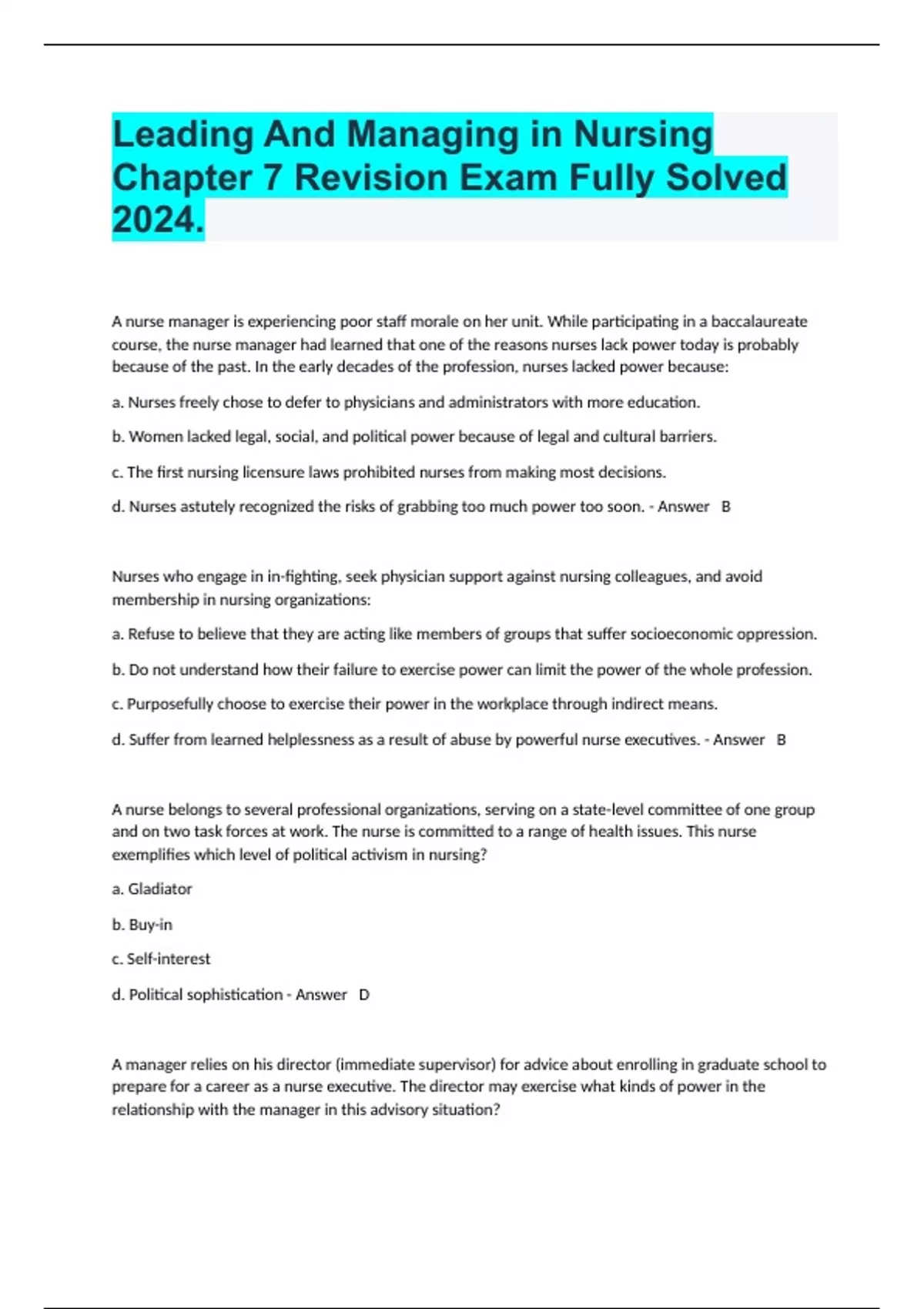 Leading And Managing in Nursing Chapter 7 Revision Exam Fully Solved 2024.

A nurse manager is experiencing poor staff morale on her unit. While participating in a baccalaureate course, the nurse manager had learned that one of the reasons nurses lack power today is probably because of the past. In the early decades of the profession, nurses lacked power because:

a. Nurses freely chose to defer to physicians and administrators with more education.

b. Women lacked legal, social, and political power because of legal and cultural barriers.

c. The first nursing licensure laws prohibited nurses from making most decisions.

d. Nurses astutely recognized the risks of grabbing too much power too soon. - Answer B

Nurses who engage in in-fighting, seek physician support against nursing colleagues, and avoid membership in nursing organizations:

a. Refuse to believe that they are acting like members of groups that suffer socioeconomic oppression.

b. Do not understand how their failure to exercise power can limit the power of the whole profession.

c. Purposefully choose to exercise their power in the workplace through indirect means.

d. Suffer from learned helplessness as a result of abuse by powerful nurse executives. - Answer B

A nurse belongs to several professional organizations, serving on a state-level committee of one group and on two task forces at work. The nurse is committed to a range of health issues. This nurse exemplifies which level of political activism in nursing?

a. Gladiator

b. Buy-in

c. Self-interest

d. Political sophistication - Answer D

A manager relies on his director (immediate supervisor) for advice about enrolling in graduate school to prepare for a career as a nurse executive. The director may exercise what kinds of power in the relationship with the manager in this advisory situation?